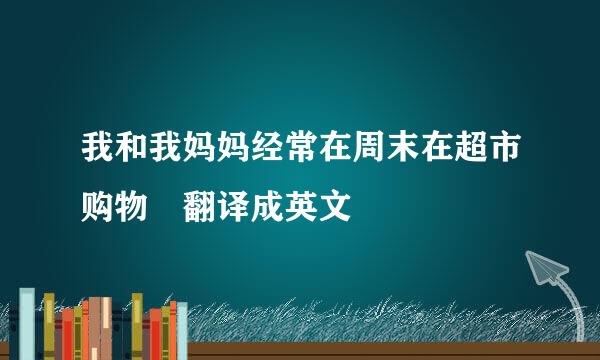 我和我妈妈经常在周末在超市购物　翻译成英文